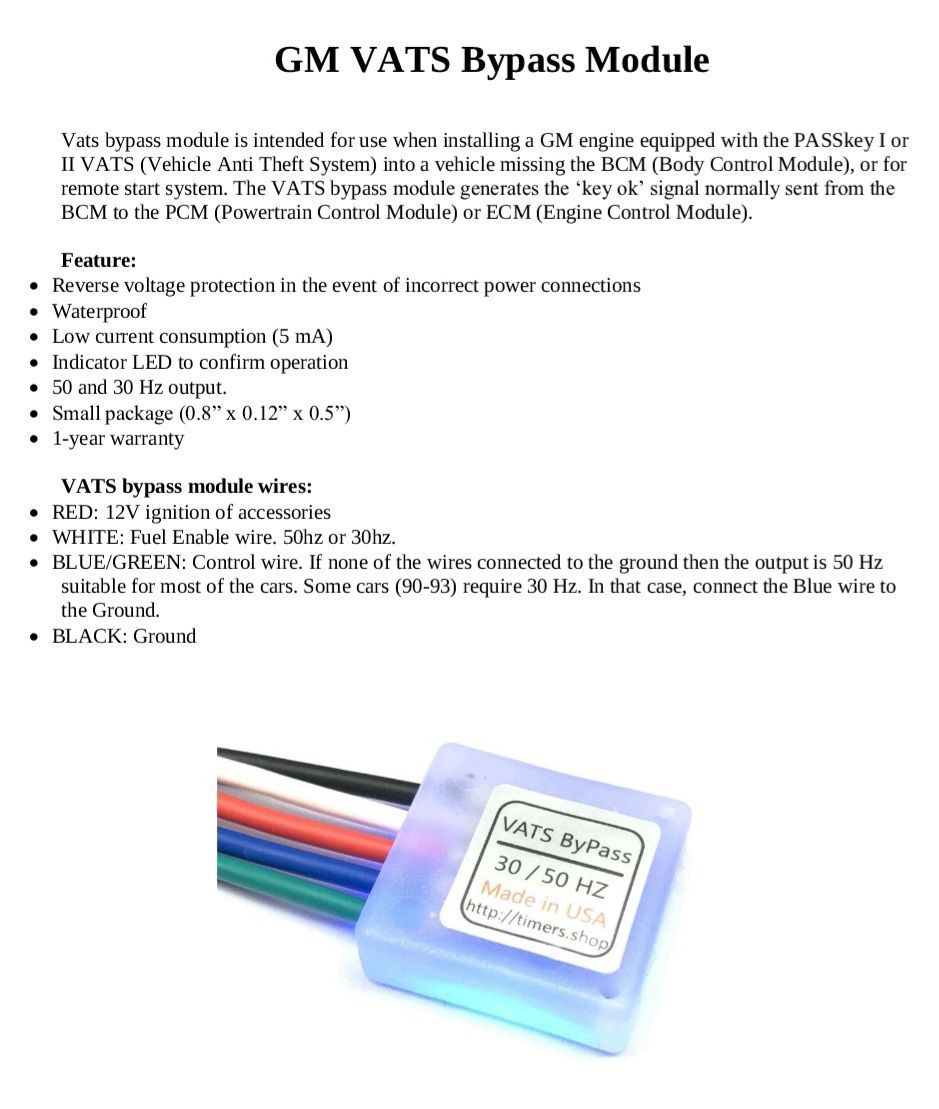 GM VATS Bypass Module

Vats bypass module is intended for use when installing a GM engine equipped with the PASSkey I or II VATS (Vehicle Anti Theft System) into a vehicle missing the BCM (Body Control Module), or for remote start system. The VATS bypass module generates the 'key ok' signal normally sent from the BCM to the PCM (Powertrain Control Module) or ECM (Engine Control Module).

Feature:
• Reverse voltage protection in the event of incorrect power connections
• Waterproof
• Low current consumption (5 mA)
• Indicator LED to confirm operation
• 50 and 30 Hz output.
• Small package (0.8" x 0.12" x 0.5")
• 1-year warranty

VATS bypass module wires:
• RED: 12V ignition of accessories
• WHITE: Fuel Enable wire. 50hz or 30hz.
• BLUE/GREEN: Control wire. If none of the wires connected to the ground then the output is 50 Hz suitable for most of the cars. Some cars (90-93) require 30 Hz. In that case, connect the Blue wire to the Ground.
• BLACK: Ground

VATS ByPass
30 / 50 HZ
Made in USA
http://timers.shop